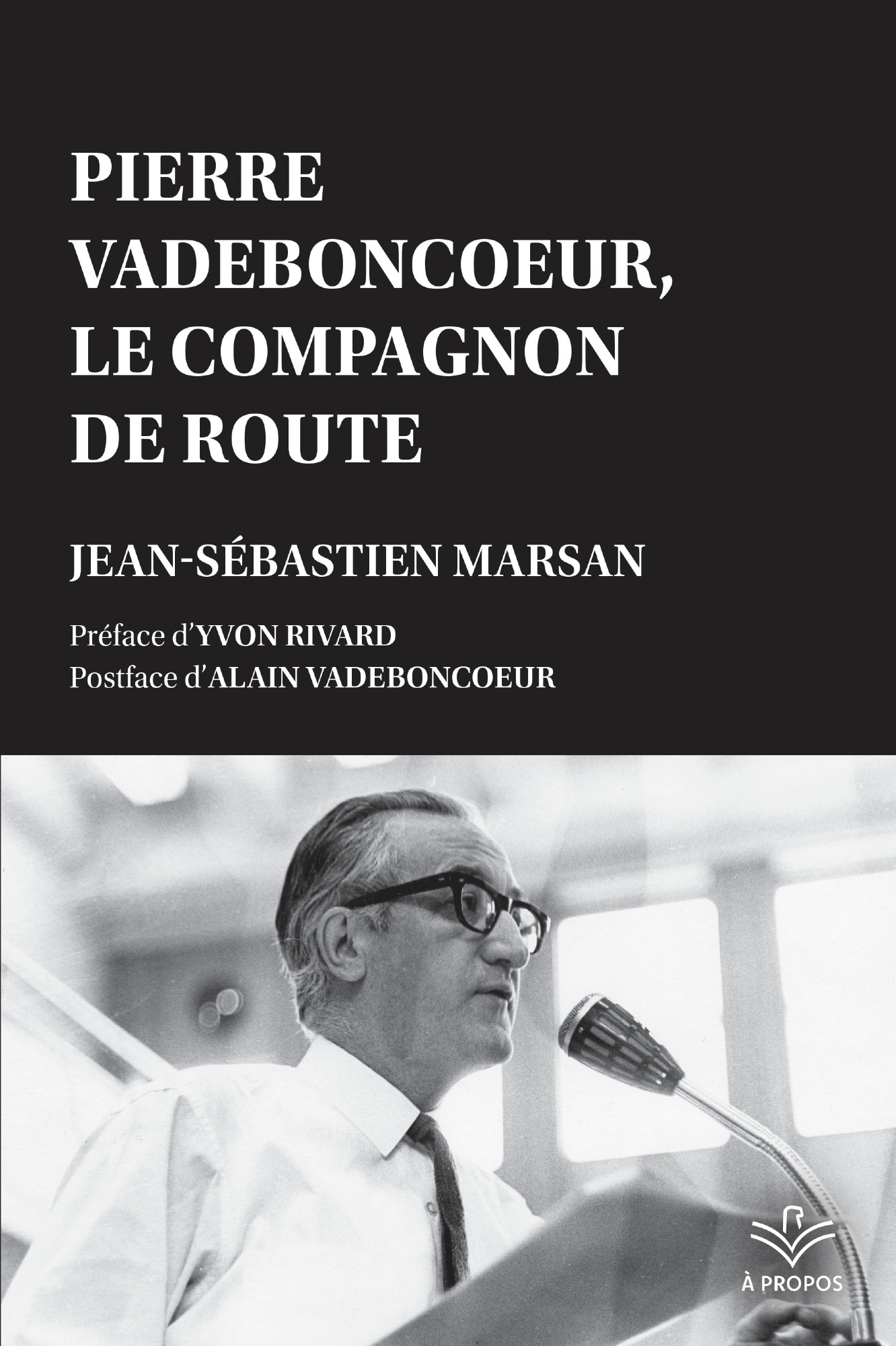 PIERRE VADEBONCOEUR, LE COMPAGNON DE ROUTE

JEAN-SÉBASTIEN MARSAN

Préface d'YVON RIVARD
Postface d'ALAIN VADEBONCOEUR

À PROPOS